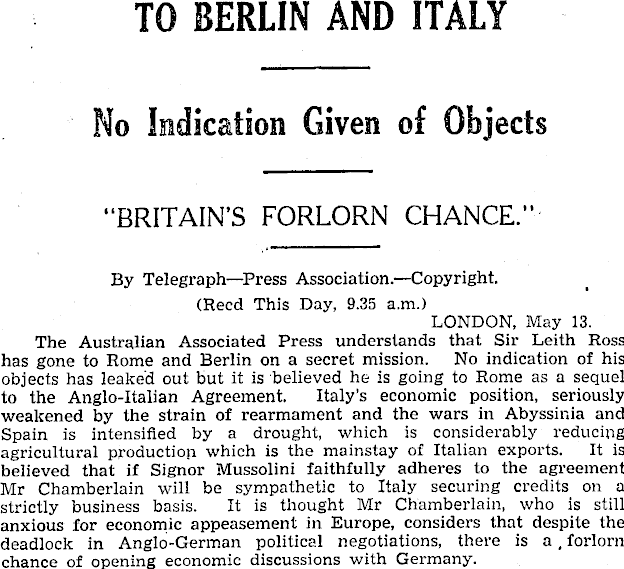 TO BERLIN AND ITALY

No Indication Given of Objects

"BRITAIN'S FORLORN CHANCE."

By Telegraph—Press Association.—Copyright.
(Recd This Day, 9.35 a.m.)
LONDON, May 13.

The Australian Associated Press understands that Sir Leith Ross has gone to Rome and Berlin on a secret mission. No indication of his objects has leaked out but it is believed he is going to Rome as a sequel to the Anglo-Italian Agreement. Italy's economic position, seriously weakened by the strain of rearmament and the wars in Abyssinia and Spain is intensified by a drought, which is considerably reducing agricultural production which is the mainstay of Italian exports. It is believed that if Signor Mussolini faithfully adheres to the agreement Mr Chamberlain will be sympathetic to Italy securing credits on a strictly business basis. It is thought Mr Chamberlain, who is still anxious for economic appeasement in Europe, considers that despite the deadlock in Anglo-German political negotiations, there is a forlorn chance of opening economic discussions with Germany.